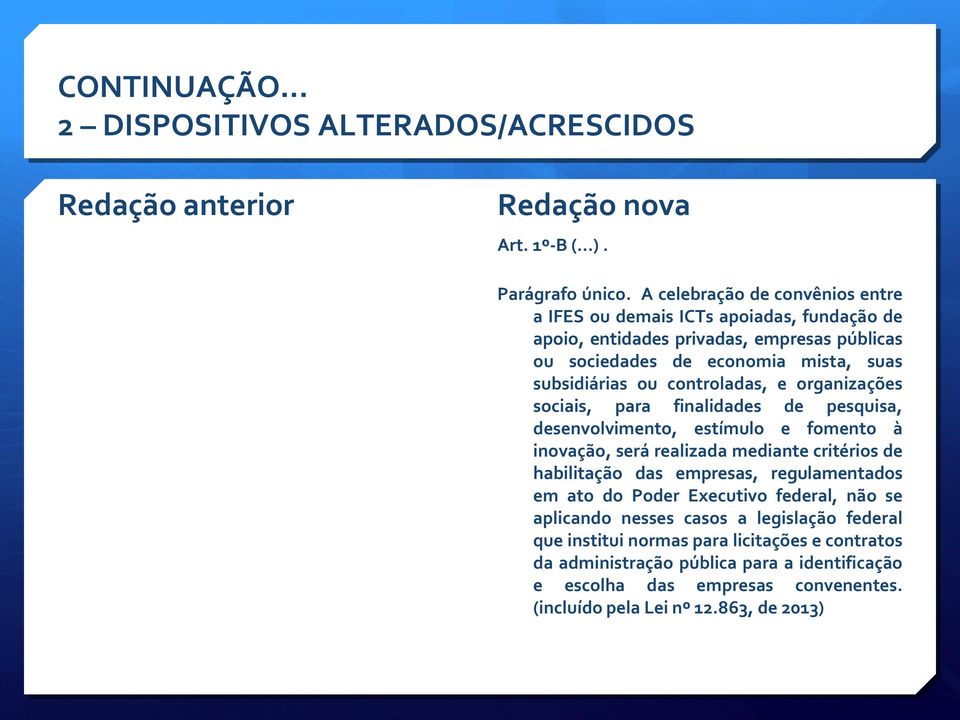 CONTINUAÇÃO...
2 – DISPOSITIVOS ALTERADOS/ACRESCIDOS

Redação anterior

Redação nova

Art. 1º-B (...) .

Parágrafo único. A celebração de convênios entre a IFES ou demais ICTs apoiadas, fundação de apoio, entidades privadas, empresas públicas ou sociedades de economia mista, suas subsidiárias ou controladas, e organizações sociais, para finalidades de pesquisa, desenvolvimento, estímulo e fomento à inovação, será realizada mediante critérios de habilitação das empresas, regulamentados em ato do Poder Executivo federal, não se aplicando nesses casos a legislação federal que institui normas para licitações e contratos da administração pública para a identificação e escolha das empresas convenentes. (incluído pela Lei nº 12.863, de 2013)